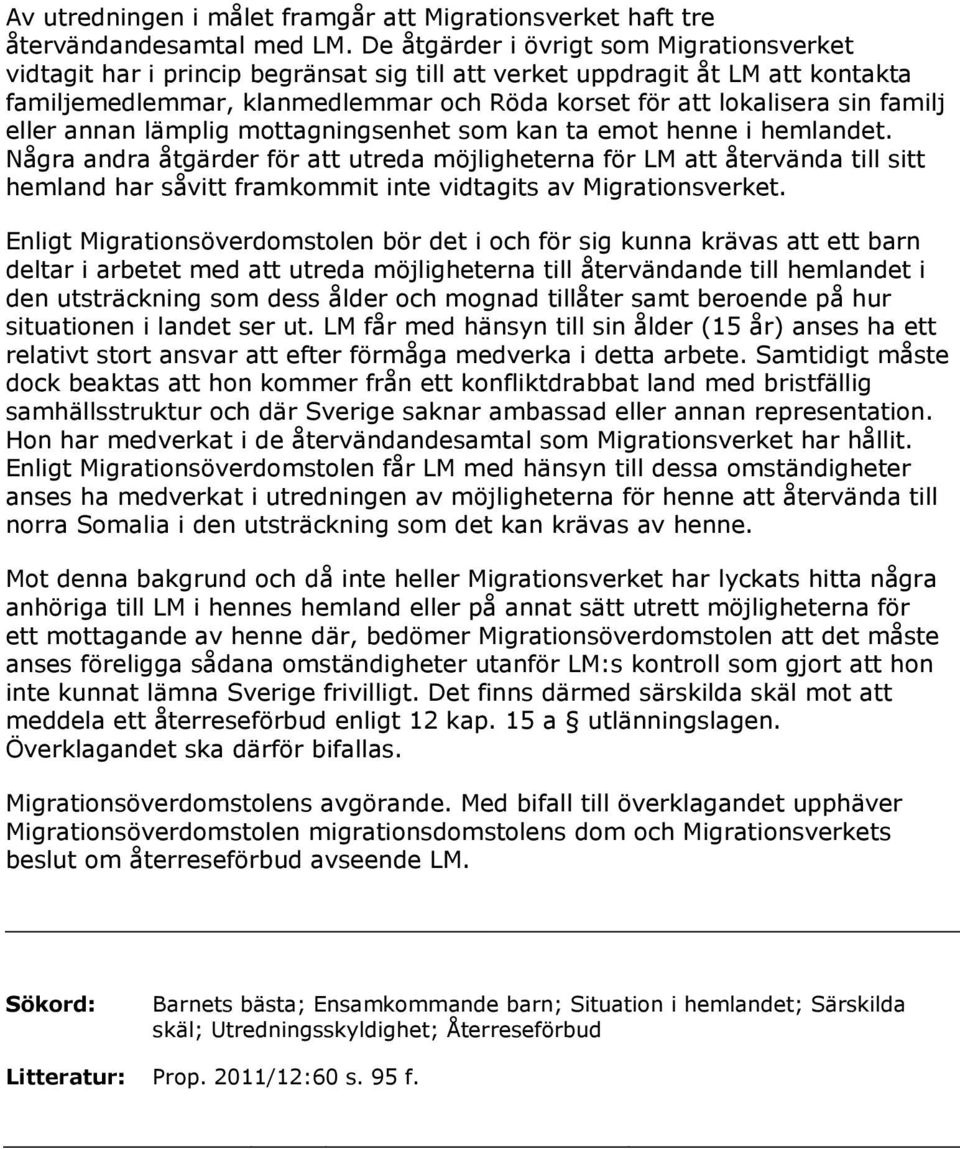 Av utredningen i målet framgår att Migrationsverket haft tre återvändandesamtal med LM. De åtgärder i övrigt som Migrationsverket vidtagit har i princip begränsat sig till att verket uppdragit åt LM att kontakta familjemedlemmar, klanmedlemmar och Röda korset för att lokalisera sin familj eller annan lämplig mottagningsenhet som kan ta emot henne i hemlandet. Några andra åtgärder för att utreda möjligheterna för LM att återvända till sitt hemland har såvitt framkommit inte vidtagits av Migrationsverket.

Enligt Migrationsöverdomstolen bör det i och för sig kunna krävas att ett barn deltar i arbetet med att utreda möjligheterna till återvändande till hemlandet i den utsträckning som dess ålder och mognad tillåter samt beroende på hur situationen i landet ser ut. LM får med hänsyn till sin ålder (15 år) anses ha ett relativt stort ansvar att efter förmåga medverka i detta arbete. Samtidigt måste dock beaktas att hon kommer från ett konfliktdrabbat land med bristfällig samhällsstruktur och där Sverige saknar ambassad eller annan representation. Hon har medverkat i de återvändandesamtal som Migrationsverket har hållit. Enligt Migrationsöverdomstolen får LM med hänsyn till dessa omständigheter anses ha medverkat i utredningen av möjligheterna för henne att återvända till norra Somalia i den utsträckning som det kan krävas av henne.

Mot denna bakgrund och då inte heller Migrationsverket har lyckats hitta några anhöriga till LM i hennes hemland eller på annat sätt utrett möjligheterna för ett mottagande av henne där, bedömer Migrationsöverdomstolen att det måste anses föreligga sådana omständigheter utanför LM:s kontroll som gjort att hon inte kunnat lämna Sverige frivilligt. Det finns därmed särskilda skäl mot att meddela ett återreseförbud enligt 12 kap. 15 a § utlänningslagen. Överklagandet ska därför bifallas.

Migrationsöverdomstolens avgörande. Med bifall till överklagandet upphäver Migrationsöverdomstolen migrationsdomstolens dom och Migrationsverkets beslut om återreseförbud avseende LM.

Sökord: Barnets bästa; Ensamkommande barn; Situation i hemlandet; Särskilda skäl; Utredningsskyldighet; Återreseförbud

Litteratur: Prop. 2011/12:60 s. 95 f.